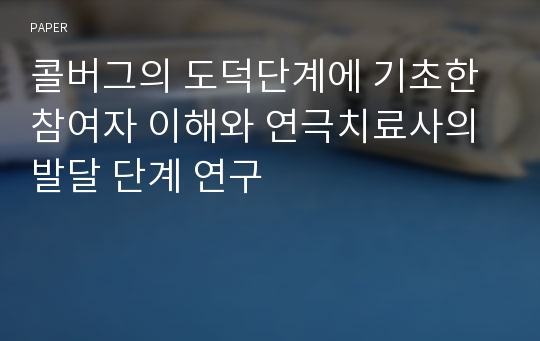 PAPER

콜버그의 도덕단계에 기초한 참여자 이해와 연극치료사의 발달 단계 연구